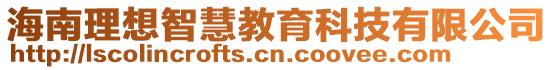 海南理想智慧教育科技有限公司
http://lscolincrofts.cn.coovee.com